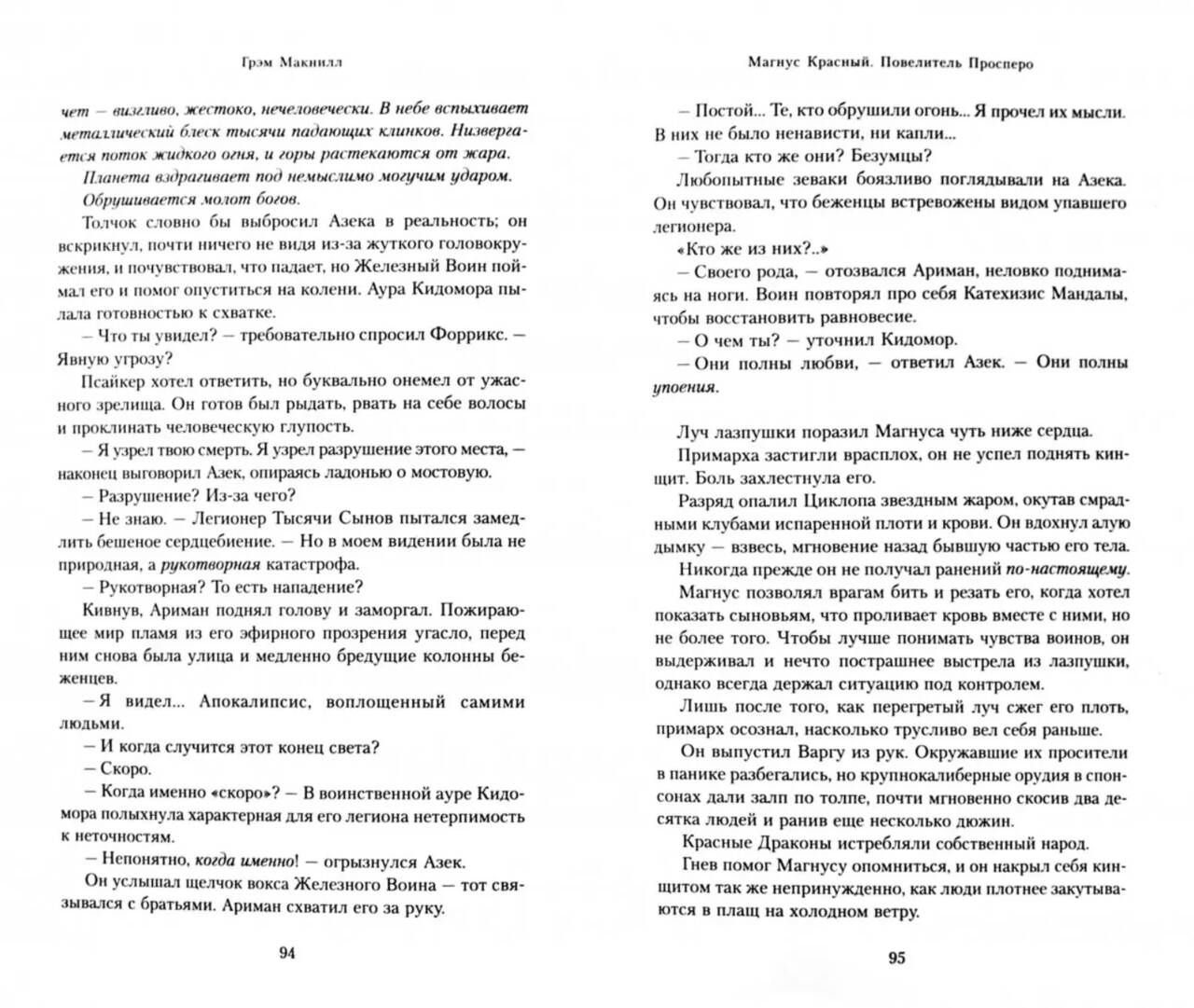 Грэм Макнилл

чет — визгливо, жестоко, нечеловечески. В небе вспыхивает металлический блеск тысячи падающих клинков. Низвергается поток жидкого огня, и горы растекаются от жара.

Планета вздрагивает под немыслимо могучим ударом.

Обрушивается молот богов.

Толчок словно бы выбросил Азека в реальность; он вскрикнул, почти ничего не видя из-за жуткого головокружения, и почувствовал, что падает, но Железный Воин поймал его и помог опуститься на колени. Аура Кидомора пылала готовностью к схватке.

— Что ты увидел? — требовательно спросил Форрикс. — Явную угрозу?

Псайкер хотел ответить, но буквально онемел от ужасного зрелища. Он готов был рыдать, рвать на себе волосы и проклинать человеческую глупость.

— Я узрел твою смерть. Я узрел разрушение этого места, — наконец выговорил Азек, опираясь ладонью о мостовую.

— Разрушение? Из-за чего?

— Не знаю. — Легионер Тысячи Сынов пытался замедлить бешеное сердцебиение. — Но в моем видении была не природная, а рукотворная катастрофа.

— Рукотворная? То есть нападение?

Кивнув, Ариман поднял голову и заморгал. Пожирающее мир пламя из его эфирного прозрения угасло, перед ним снова была улица и медленно бредущие колонны беженцев.

— Я видел... Апокалипсис, воплощенный самими людьми.

— И когда случится этот конец света?

— Скоро.

— Когда именно «скоро»? — В воинственной ауре Кидомора полыхнула характерная для его легиона нетерпимость к неточностям.

— Непонятно, когда именно! — огрызнулся Азек.

Он услышал щелчок вокса Железного Воина — тот связывался с братьями. Ариман схватил его за руку.

94

Магнус Красный. Повелитель Просперо

— Постой... Те, кто обрушили огонь... Я прочел их мысли. В них не было ненависти, ни капли...

— Тогда кто же они? Безумцы?

Любопытные зеваки боязливо поглядывали на Азека. Он чувствовал, что беженцы встревожены видом упавшего легионера.

«Кто же из них?..»

— Своего рода, — отозвался Ариман, неловко поднимаясь на ноги. Воин повторял про себя Катехизис Мандалы, чтобы восстановить равновесие.

— О чем ты? — уточнил Кидомор.

— Они полны любви, — ответил Азек. — Они полны упоения.

Луч лазпушки поразил Магнуса чуть ниже сердца.

Примарха застигли врасплох, он не успел поднять кинщит. Боль захлестнула его.

Разряд опалил Циклопа звездным жаром, окутав смрадными клубами испаренной плоти и крови. Он вдохнул алую дымку — взвесь, мгновение назад бывшую частью его тела.

Никогда прежде он не получал ранений по-настоящему.

Магнус позволял врагам бить и резать его, когда хотел показать сыновьям, что проливает кровь вместе с ними, но не более того. Чтобы лучше понимать чувства воинов, он выдерживал и нечто пострашнее выстрела из лазпушки, однако всегда держал ситуацию под контролем.

Лишь после того, как перегретый луч сжег его плоть, примарх осознал, насколько трусливо вел себя раньше.

Он выпустил Варгу из рук. Окружавшие их просители в панике разбегались, но крупнокалиберные орудия в спонсонах дали залп по толпе, почти мгновенно скосив два десятка людей и ранив еще несколько дюжин.

Красные Драконы истребляли собственный народ.

Гнев помог Магнусу опомниться, и он накрыл себя кинщитом так же непринужденно, как люди плотнее закутываются в плащ на холодном ветру.

95